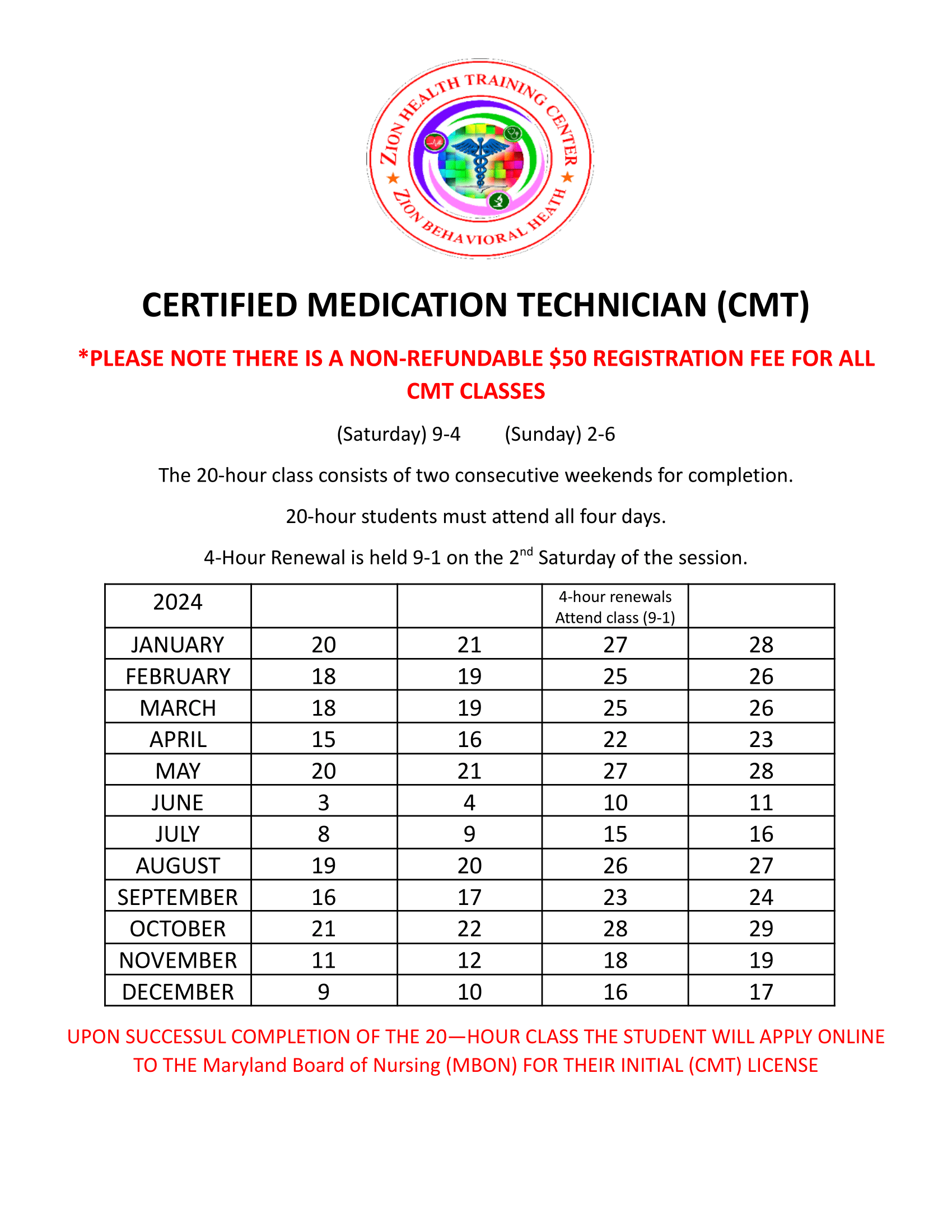 ZION HEALTH TRAINING CENTER
ZION BEHAVIORAL HEATH

CERTIFIED MEDICATION TECHNICIAN (CMT)

*PLEASE NOTE THERE IS A NON-REFUNDABLE $50 REGISTRATION FEE FOR ALL CMT CLASSES

(Saturday) 9-4 (Sunday) 2-6

The 20-hour class consists of two consecutive weekends for completion.

20-hour students must attend all four days.

4-Hour Renewal is held 9-1 on the 2$^{nd}$ Saturday of the session.

| 2024 | | | 4-hour renewals Attend class (9-1) | |
|---|---|---|---|---|
| JANUARY | 20 | 21 | 27 | 28 |
| FEBRUARY | 18 | 19 | 25 | 26 |
| MARCH | 18 | 19 | 25 | 26 |
| APRIL | 15 | 16 | 22 | 23 |
| MAY | 20 | 21 | 27 | 28 |
| JUNE | 3 | 4 | 10 | 11 |
| JULY | 8 | 9 | 15 | 16 |
| AUGUST | 19 | 20 | 26 | 27 |
| SEPTEMBER | 16 | 17 | 23 | 24 |
| OCTOBER | 21 | 22 | 28 | 29 |
| NOVEMBER | 11 | 12 | 18 | 19 |
| DECEMBER | 9 | 10 | 16 | 17 |

UPON SUCCESSUL COMPLETION OF THE 20—HOUR CLASS THE STUDENT WILL APPLY ONLINE TO THE Maryland Board of Nursing (MBON) FOR THEIR INITIAL (CMT) LICENSE